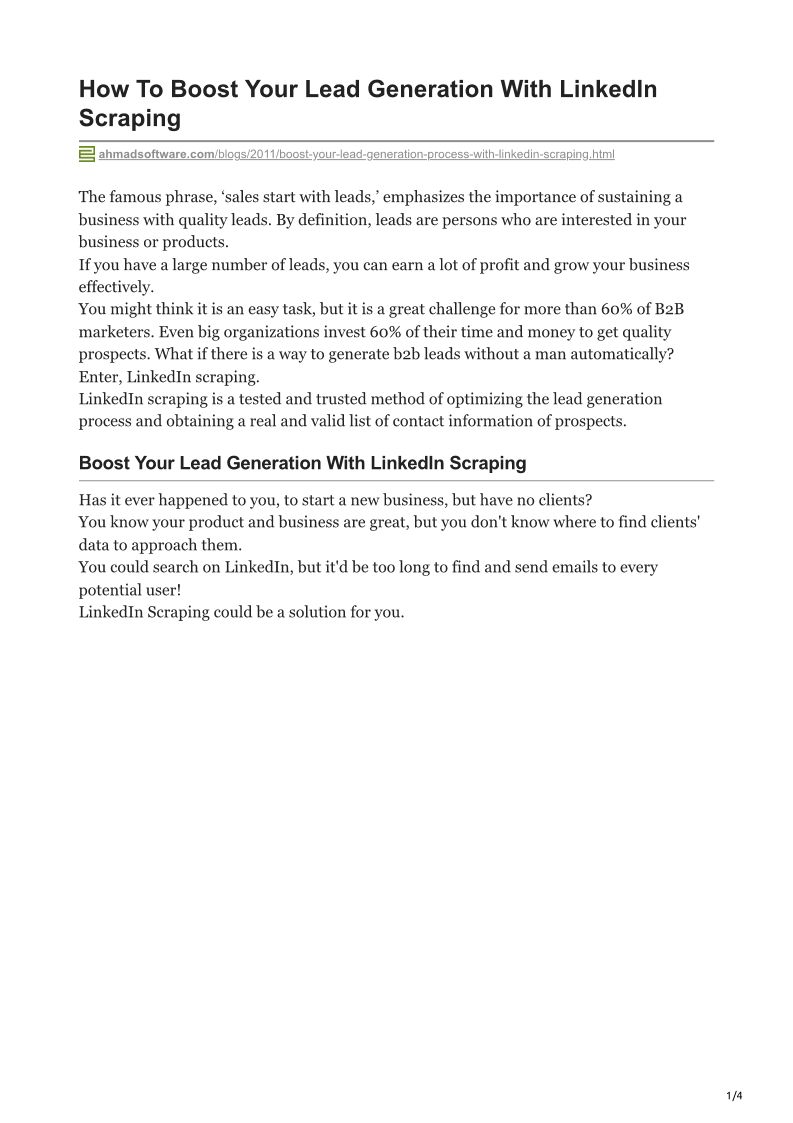 How To Boost Your Lead Generation With LinkedIn Scraping

ahmadsoftware.com/blogs/2011/boost-your-lead-generation-process-with-linkedin-scraping.html

The famous phrase, ‘sales start with leads,’ emphasizes the importance of sustaining a business with quality leads. By definition, leads are persons who are interested in your business or products.
If you have a large number of leads, you can earn a lot of profit and grow your business effectively.
You might think it is an easy task, but it is a great challenge for more than 60% of B2B marketers. Even big organizations invest 60% of their time and money to get quality prospects. What if there is a way to generate b2b leads without a man automatically?
Enter, LinkedIn scraping.
LinkedIn scraping is a tested and trusted method of optimizing the lead generation process and obtaining a real and valid list of contact information of prospects.

Boost Your Lead Generation With LinkedIn Scraping

Has it ever happened to you, to start a new business, but have no clients?
You know your product and business are great, but you don't know where to find clients' data to approach them.
You could search on LinkedIn, but it'd be too long to find and send emails to every potential user!
LinkedIn Scraping could be a solution for you.

1/4